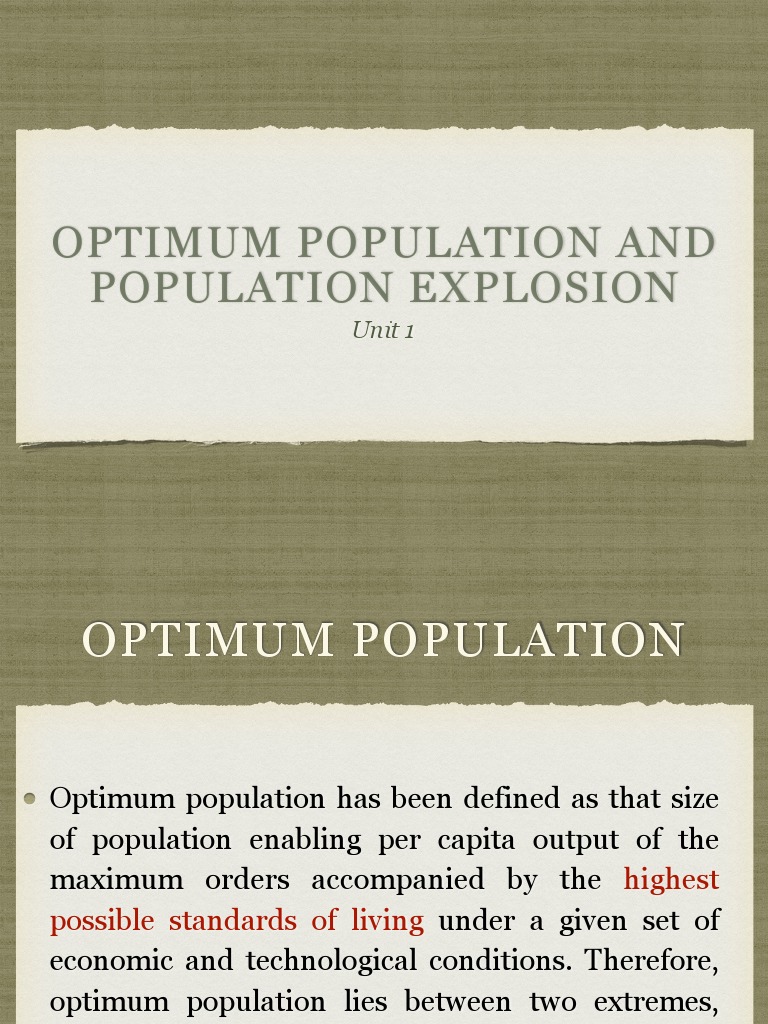 OPTIMUM POPULATION AND POPULATION EXPLOSION

Unit 1

OPTIMUM POPULATION

Optimum population has been defined as that size of population enabling per capita output of the maximum orders accompanied by the highest possible standards of living under a given set of economic and technological conditions. Therefore, optimum population lies between two extremes,